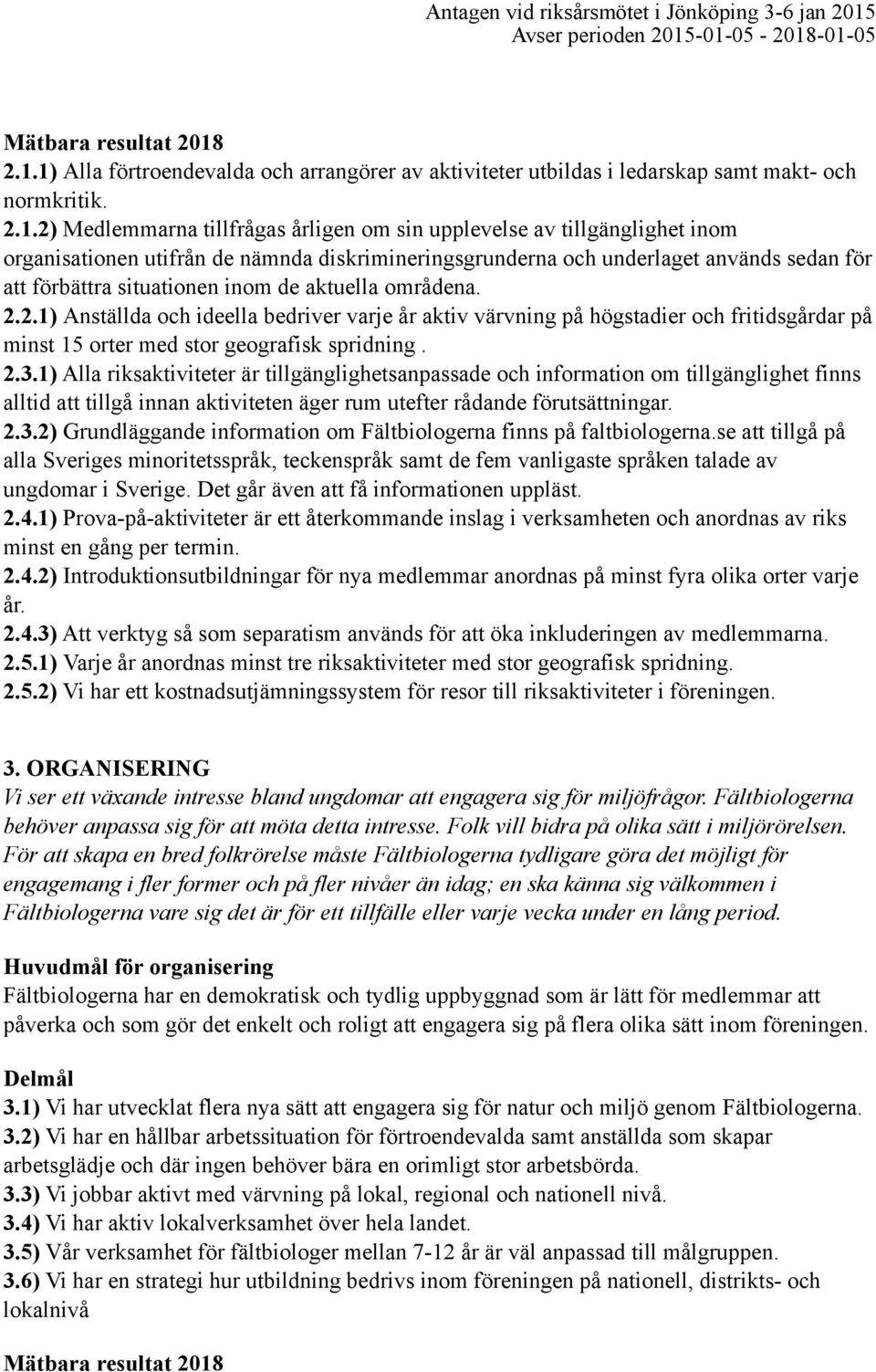 Antagen vid riksårsmötet i Jönköping 3-6 jan 2015
Avser perioden 2015-01-05 - 2018-01-05

Mätbara resultat 2018
2.1.1) Alla förtroendevalda och arrangörer av aktiviteter utbildas i ledarskap samt makt- och normkritik.
2.1.2) Medlemmarna tillfrågas årligen om sin upplevelse av tillgänglighet inom organisationen utifrån de nämnda diskrimineringsgrunderna och underlaget används sedan för att förbättra situationen inom de aktuella områdena.
2.2.1) Anställda och ideella bedriver varje år aktiv värvning på högstadier och fritidsgårdar på minst 15 orter med stor geografisk spridning .
2.3.1) Alla riksaktiviteter är tillgänglighetsanpassade och information om tillgänglighet finns alltid att tillgå innan aktiviteten äger rum utefter rådande förutsättningar.
2.3.2) Grundläggande information om Fältbiologerna finns på faltbiologerna.se att tillgå på alla Sveriges minoritetsspråk, teckenspråk samt de fem vanligaste språken talade av ungdomar i Sverige. Det går även att få informationen uppläst.
2.4.1) Prova-på-aktiviteter är ett återkommande inslag i verksamheten och anordnas av riks minst en gång per termin.
2.4.2) Introduktionsutbildningar för nya medlemmar anordnas på minst fyra olika orter varje år.
2.4.3) Att verktyg så som separatism används för att öka inkluderingen av medlemmarna.
2.5.1) Varje år anordnas minst tre riksaktiviteter med stor geografisk spridning.
2.5.2) Vi har ett kostnadsutjämningssystem för resor till riksaktiviteter i föreningen.

3. ORGANISERING
Vi ser ett växande intresse bland ungdomar att engagera sig för miljöfrågor. Fältbiologerna behöver anpassa sig för att möta detta intresse. Folk vill bidra på olika sätt i miljörörelsen. För att skapa en bred folkrörelse måste Fältbiologerna tydligare göra det möjligt för engagemang i fler former och på fler nivåer än idag; en ska känna sig välkommen i Fältbiologerna vare sig det är för ett tillfälle eller varje vecka under en lång period.

Huvudmål för organisering
Fältbiologerna har en demokratisk och tydlig uppbyggnad som är lätt för medlemmar att påverka och som gör det enkelt och roligt att engagera sig på flera olika sätt inom föreningen.

Delmål
3.1) Vi har utvecklat flera nya sätt att engagera sig för natur och miljö genom Fältbiologerna.
3.2) Vi har en hållbar arbetssituation för förtroendevalda samt anställda som skapar arbetsglädje och där ingen behöver bära en orimligt stor arbetsbörda.
3.3) Vi jobbar aktivt med värvning på lokal, regional och nationell nivå.
3.4) Vi har aktiv lokalverksamhet över hela landet.
3.5) Vår verksamhet för fältbiologer mellan 7-12 år är väl anpassad till målgruppen.
3.6) Vi har en strategi hur utbildning bedrivs inom föreningen på nationell, distrikts- och lokalnivå

Mätbara resultat 2018